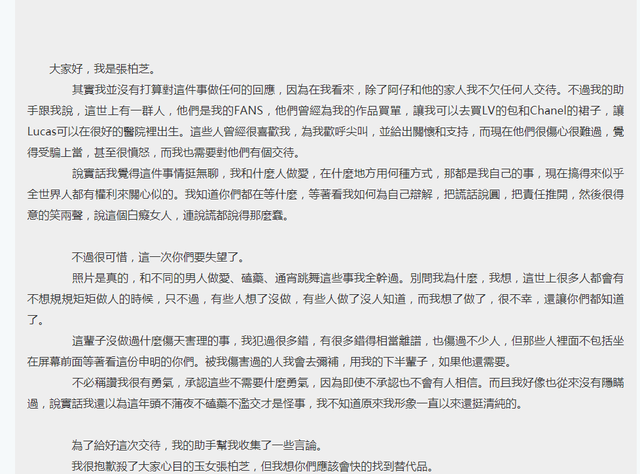 大家好，我是張柏芝。

其實我並沒有打算對這件事做任何的回應，因為在我看來，除了阿仔和他的家人我不欠任何人交待。不過我的助手跟我說，這世上有一群人，他們是我的FANS，他們曾經為我的作品買單，讓我可以去買LV的包和Chanel的裙子，讓Lucas可以在很好的醫院裡出生。這些人曾經很喜歡我，為我歡呼尖叫，並給出關懷和支持，而現在他們很傷心很難過，覺得受騙上當，甚至很憤怒，而我也需要對他們有個交待。

說實話我覺得這件事情挺無聊，我和什麼人做愛，在什麼地方用何種方式，那都是我自己的事，現在搞得來似乎全世界人都有權利來關心似的。我知道你們都在等什麼，等著看我如何為自己辯解，把謊話說圓，把責任推開，然後很得意的笑兩聲，說這個白癡女人，連說謊都說得那麼蠢。

不過很可惜，這一次你們要失望了。

照片是真的，和不同的男人做愛、磕藥、通宵跳舞這些事我全幹過。別問我為什麼，我想，這世上很多人都會有不想規規矩矩做人的時候，只不過，有些人想了沒做，有些人做了沒人知道，而我想了做了，很不幸，還讓你們都知道了。

這輩子沒做過什麼傷天害理的事，我犯過很多錯，有很多錯得相當離譜，也傷過不少人，但那些人裡面不包括坐在屏幕前面等著看這份申明的你們。被我傷害過的人我會去彌補，用我的下半輩子，如果他還需要。

不必稱讚我很有勇氣，承認這些不需要什麼勇氣，因為即使不承認也不會有人相信。而且我好像也從來沒有隱瞞過，說實話我還以為這年頭不蒲夜不磕藥不濫交才是怪事，我不知道原來我形象一直以來還挺清純的。

為了給好這次交待，我的助手幫我收集了一些言論。

我很抱歉殺了大家心目的玉女張柏芝，但我想你們應該會快的找到替代品。